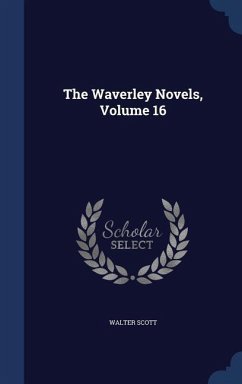 The Waverley Novels, Volume 16

Scholar SELECT

WALTER SCOTT